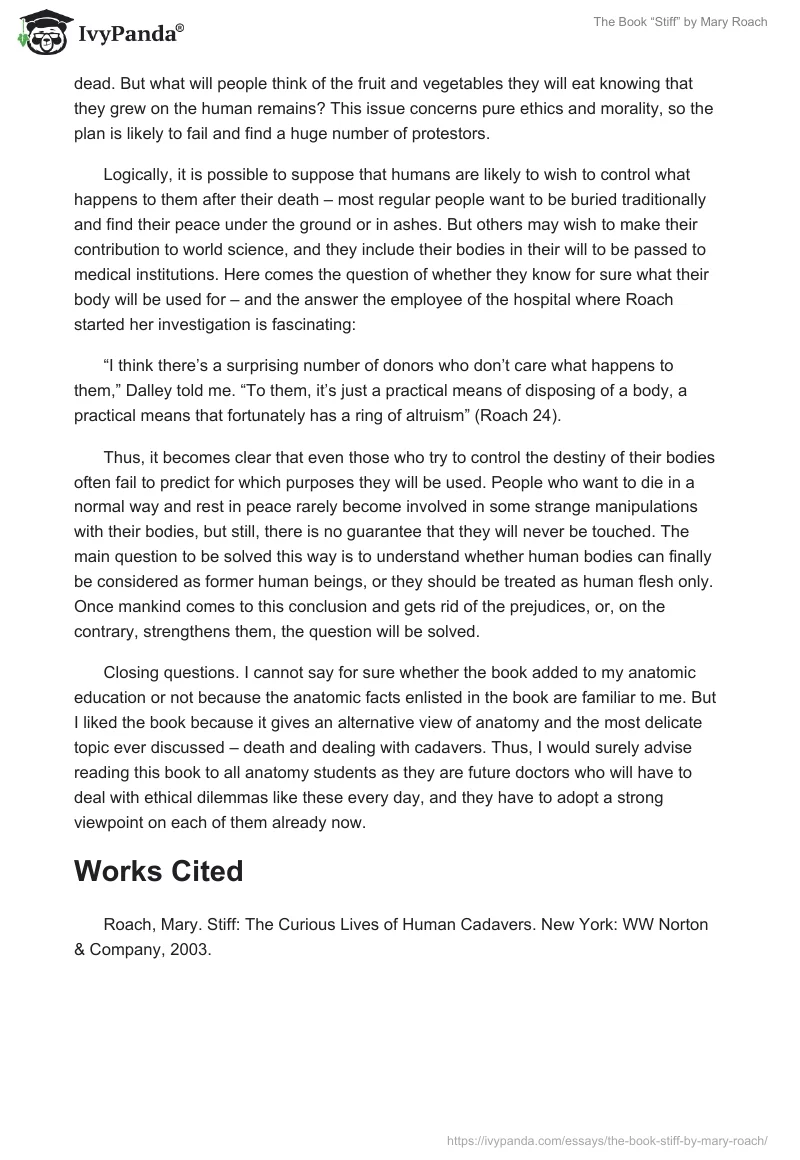 IvyPanda®

The Book “Stiff” by Mary Roach

dead. But what will people think of the fruit and vegetables they will eat knowing that they grew on the human remains? This issue concerns pure ethics and morality, so the plan is likely to fail and find a huge number of protestors.

Logically, it is possible to suppose that humans are likely to wish to control what happens to them after their death – most regular people want to be buried traditionally and find their peace under the ground or in ashes. But others may wish to make their contribution to world science, and they include their bodies in their will to be passed to medical institutions. Here comes the question of whether they know for sure what their body will be used for – and the answer the employee of the hospital where Roach started her investigation is fascinating:

“I think there’s a surprising number of donors who don’t care what happens to them,” Dalley told me. “To them, it’s just a practical means of disposing of a body, a practical means that fortunately has a ring of altruism” (Roach 24).

Thus, it becomes clear that even those who try to control the destiny of their bodies often fail to predict for which purposes they will be used. People who want to die in a normal way and rest in peace rarely become involved in some strange manipulations with their bodies, but still, there is no guarantee that they will never be touched. The main question to be solved this way is to understand whether human bodies can finally be considered as former human beings, or they should be treated as human flesh only. Once mankind comes to this conclusion and gets rid of the prejudices, or, on the contrary, strengthens them, the question will be solved.

Closing questions. I cannot say for sure whether the book added to my anatomic education or not because the anatomic facts enlisted in the book are familiar to me. But I liked the book because it gives an alternative view of anatomy and the most delicate topic ever discussed – death and dealing with cadavers. Thus, I would surely advise reading this book to all anatomy students as they are future doctors who will have to deal with ethical dilemmas like these every day, and they have to adopt a strong viewpoint on each of them already now.

Works Cited

Roach, Mary. Stiff: The Curious Lives of Human Cadavers. New York: WW Norton & Company, 2003.

https://ivypanda.com/essays/the-book-stiff-by-mary-roach/